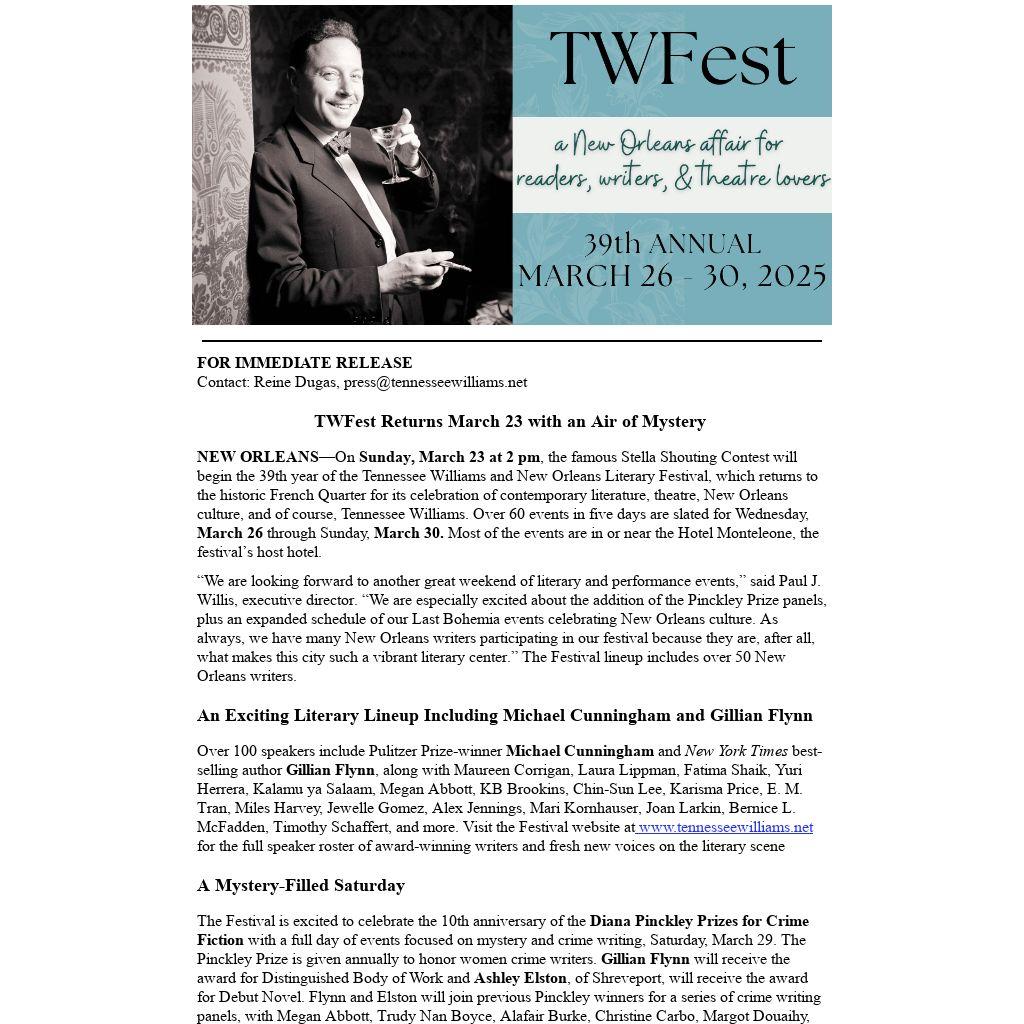 TWFest

a New Orleans affair for readers, writers, & theatre lovers

39th ANNUAL
MARCH 26 - 30, 2025

FOR IMMEDIATE RELEASE
Contact: Reine Dugas, press@tennesseewilliams.net

TWFest Returns March 23 with an Air of Mystery

NEW ORLEANS—On Sunday, March 23 at 2 pm, the famous Stella Shouting Contest will begin the 39th year of the Tennessee Williams and New Orleans Literary Festival, which returns to the historic French Quarter for its celebration of contemporary literature, theatre, New Orleans culture, and of course, Tennessee Williams. Over 60 events in five days are slated for Wednesday, March 26 through Sunday, March 30. Most of the events are in or near the Hotel Monteleone, the festival's host hotel.

"We are looking forward to another great weekend of literary and performance events," said Paul J. Willis, executive director. "We are especially excited about the addition of the Pinckley Prize panels, plus an expanded schedule of our Last Bohemia events celebrating New Orleans culture. As always, we have many New Orleans writers participating in our festival because they are, after all, what makes this city such a vibrant literary center." The Festival lineup includes over 50 New Orleans writers.

An Exciting Literary Lineup Including Michael Cunningham and Gillian Flynn

Over 100 speakers include Pulitzer Prize-winner Michael Cunningham and New York Times best-selling author Gillian Flynn, along with Maureen Corrigan, Laura Lippman, Fatima Shaik, Yuri Herrera, Kalamu ya Salaam, Megan Abbott, KB Brookins, Chin-Sun Lee, Karisma Price, E. M. Tran, Miles Harvey, Jewelle Gomez, Alex Jennings, Mari Kornhauser, Joan Larkin, Bernice L. McFadden, Timothy Schaffert, and more. Visit the Festival website at www.tennesseewilliams.net for the full speaker roster of award-winning writers and fresh new voices on the literary scene

A Mystery-Filled Saturday

The Festival is excited to celebrate the 10th anniversary of the Diana Pinckley Prizes for Crime Fiction with a full day of events focused on mystery and crime writing, Saturday, March 29. The Pinckley Prize is given annually to honor women crime writers. Gillian Flynn will receive the award for Distinguished Body of Work and Ashley Elston, of Shreveport, will receive the award for Debut Novel. Flynn and Elston will join previous Pinckley winners for a series of crime writing panels, with Megan Abbott, Trudy Nan Boyce, Alafair Burke, Christine Carbo, Margot Douaihy,